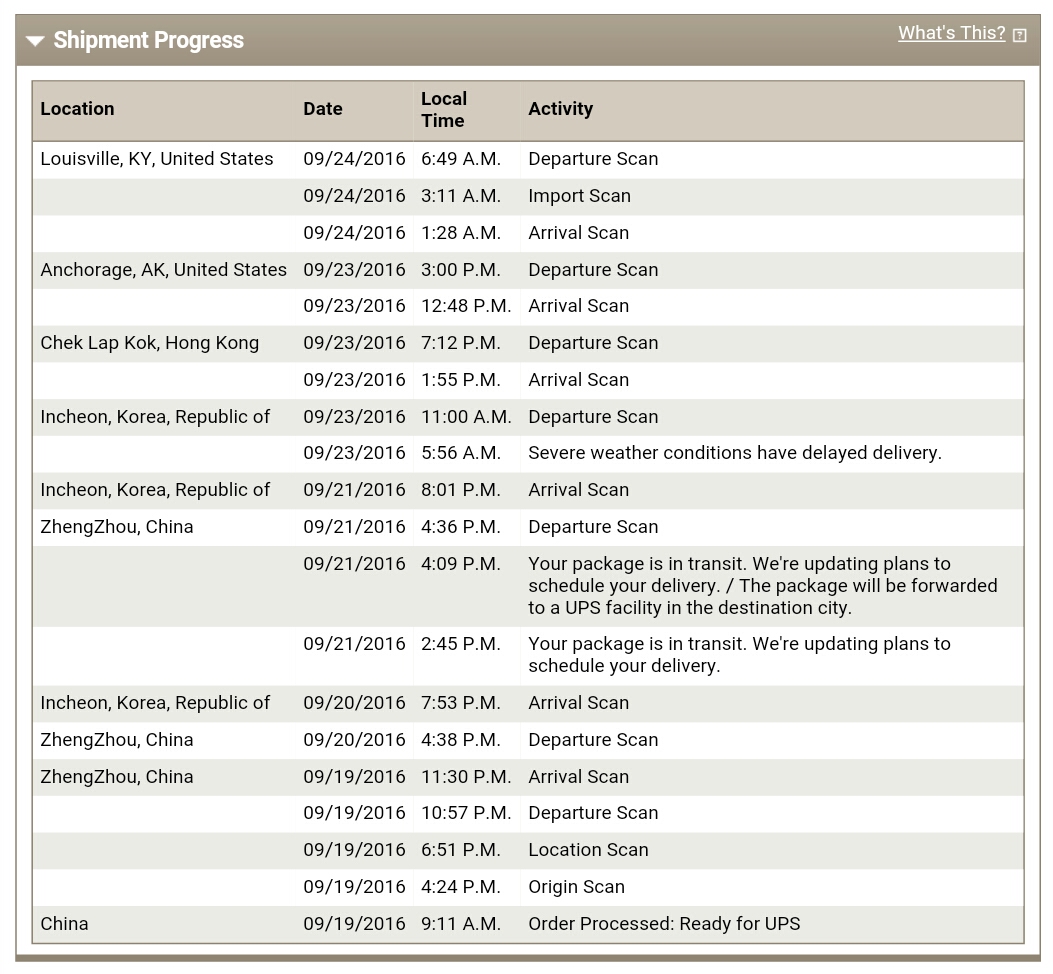 Shipment Progress

What's This?

| Location | Date | Local Time | Activity |
|---|---|---|---|
| Louisville, KY, United States | 09/24/2016 | 6:49 A.M. | Departure Scan |
| | 09/24/2016 | 3:11 A.M. | Import Scan |
| | 09/24/2016 | 1:28 A.M. | Arrival Scan |
| Anchorage, AK, United States | 09/23/2016 | 3:00 P.M. | Departure Scan |
| | 09/23/2016 | 12:48 P.M. | Arrival Scan |
| Chek Lap Kok, Hong Kong | 09/23/2016 | 7:12 P.M. | Departure Scan |
| | 09/23/2016 | 1:55 P.M. | Arrival Scan |
| Incheon, Korea, Republic of | 09/23/2016 | 11:00 A.M. | Departure Scan |
| | 09/23/2016 | 5:56 A.M. | Severe weather conditions have delayed delivery. |
| Incheon, Korea, Republic of | 09/21/2016 | 8:01 P.M. | Arrival Scan |
| ZhengZhou, China | 09/21/2016 | 4:36 P.M. | Departure Scan |
| | 09/21/2016 | 4:09 P.M. | Your package is in transit. We're updating plans to schedule your delivery. / The package will be forwarded to a UPS facility in the destination city. |
| | 09/21/2016 | 2:45 P.M. | Your package is in transit. We're updating plans to schedule your delivery. |
| Incheon, Korea, Republic of | 09/20/2016 | 7:53 P.M. | Arrival Scan |
| ZhengZhou, China | 09/20/2016 | 4:38 P.M. | Departure Scan |
| ZhengZhou, China | 09/19/2016 | 11:30 P.M. | Arrival Scan |
| | 09/19/2016 | 10:57 P.M. | Departure Scan |
| | 09/19/2016 | 6:51 P.M. | Location Scan |
| | 09/19/2016 | 4:24 P.M. | Origin Scan |
| China | 09/19/2016 | 9:11 A.M. | Order Processed: Ready for UPS |